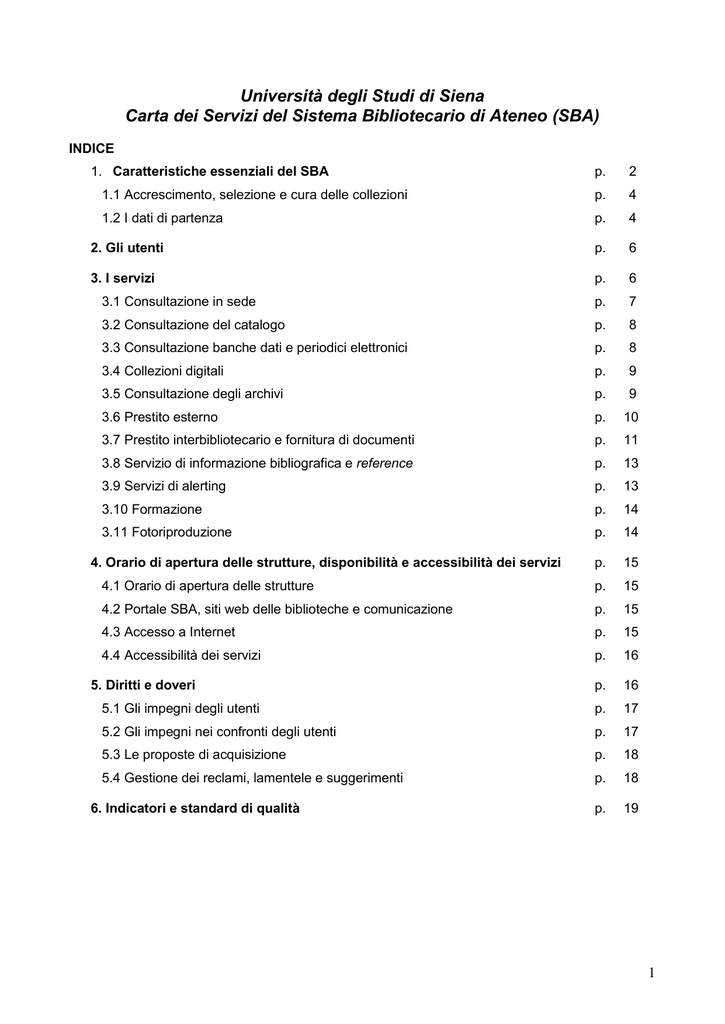 Università degli Studi di Siena
Carta dei Servizi del Sistema Bibliotecario di Ateneo (SBA)

INDICE

1. Caratteristiche essenziali del SBA p. 2
1.1 Accrescimento, selezione e cura delle collezioni p. 4
1.2 I dati di partenza p. 4

2. Gli utenti p. 6

3. I servizi p. 6
3.1 Consultazione in sede p. 7
3.2 Consultazione del catalogo p. 8
3.3 Consultazione banche dati e periodici elettronici p. 8
3.4 Collezioni digitali p. 9
3.5 Consultazione degli archivi p. 9
3.6 Prestito esterno p. 10
3.7 Prestito interbibliotecario e fornitura di documenti p. 11
3.8 Servizio di informazione bibliografica e reference p. 13
3.9 Servizi di alerting p. 13
3.10 Formazione p. 14
3.11 Fotoriproduzione p. 14

4. Orario di apertura delle strutture, disponibilità e accessibilità dei servizi p. 15
4.1 Orario di apertura delle strutture p. 15
4.2 Portale SBA, siti web delle biblioteche e comunicazione p. 15
4.3 Accesso a Internet p. 15
4.4 Accessibilità dei servizi p. 16

5. Diritti e doveri p. 16
5.1 Gli impegni degli utenti p. 17
5.2 Gli impegni nei confronti degli utenti p. 17
5.3 Le proposte di acquisizione p. 18
5.4 Gestione dei reclami, lamentele e suggerimenti p. 18

6. Indicatori e standard di qualità p. 19

1